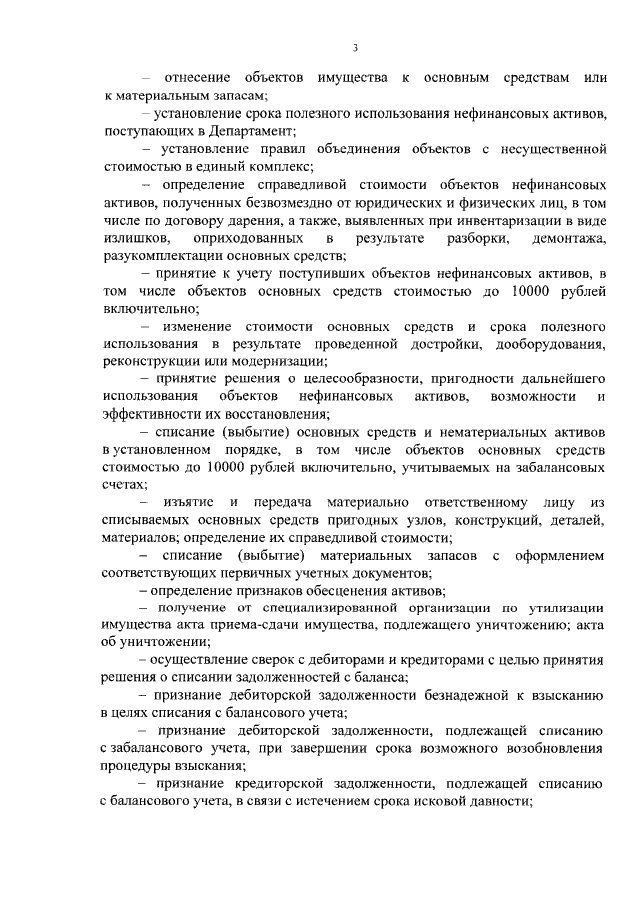 3

– отнесение объектов имущества к основным средствам или к материальным запасам;

– установление срока полезного использования нефинансовых активов, поступающих в Департамент;

– установление правил объединения объектов с несущественной стоимостью в единый комплекс;

– определение справедливой стоимости объектов нефинансовых активов, полученных безвозмездно от юридических и физических лиц, в том числе по договору дарения, а также, выявленных при инвентаризации в виде излишков, оприходованных в результате разборки, демонтажа, разукомплектации основных средств;

– принятие к учету поступивших объектов нефинансовых активов, в том числе объектов основных средств стоимостью до 10000 рублей включительно;

– изменение стоимости основных средств и срока полезного использования в результате проведенной достройки, дооборудования, реконструкции или модернизации;

– принятие решения о целесообразности, пригодности дальнейшего использования объектов нефинансовых активов, возможности и эффективности их восстановления;

– списание (выбытие) основных средств и нематериальных активов в установленном порядке, в том числе объектов основных средств стоимостью до 10000 рублей включительно, учитываемых на забалансовых счетах;

– изъятие и передача материально ответственному лицу из списываемых основных средств пригодных узлов, конструкций, деталей, материалов; определение их справедливой стоимости;

– списание (выбытие) материальных запасов с оформлением соответствующих первичных учетных документов;

– определение признаков обесценения активов;

– получение от специализированной организации по утилизации имущества акта приема-сдачи имущества, подлежащего уничтожению; акта об уничтожении;

– осуществление сверок с дебиторами и кредиторами с целью принятия решения о списании задолженностей с баланса;

– признание дебиторской задолженности безнадежной к взысканию в целях списания с балансового учета;

– признание дебиторской задолженности, подлежащей списанию с забалансового учета, при завершении срока возможного возобновления процедуры взыскания;

– признание кредиторской задолженности, подлежащей списанию с балансового учета, в связи с истечением срока исковой давности;